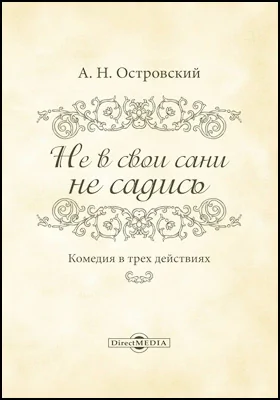 А. Н. Островский

Не в свои сани не садись

Комедия в трех действиях

DirectMEDIA